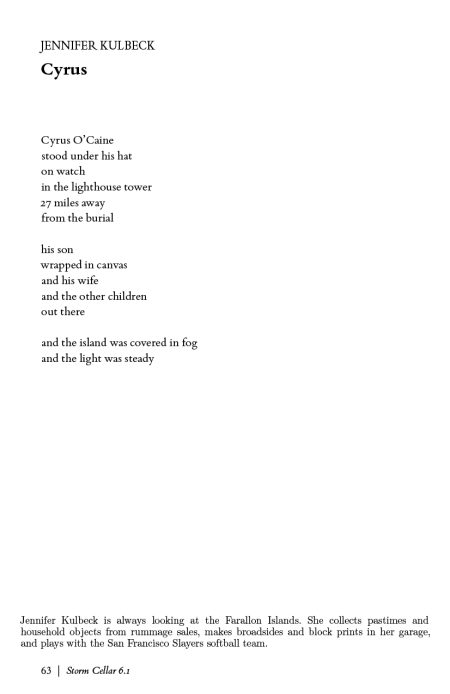 JENNIFER KULBECK
Cyrus

Cyrus O'Caine
stood under his hat
on watch
in the lighthouse tower
27 miles away
from the burial

his son
wrapped in canvas
and his wife
and the other children
out there

and the island was covered in fog
and the light was steady

Jennifer Kulbeck is always looking at the Farallon Islands. She collects pastimes and household objects from rummage sales, makes broadsides and block prints in her garage, and plays with the San Francisco Slayers softball team.

63 | Storm Cellar 6.1